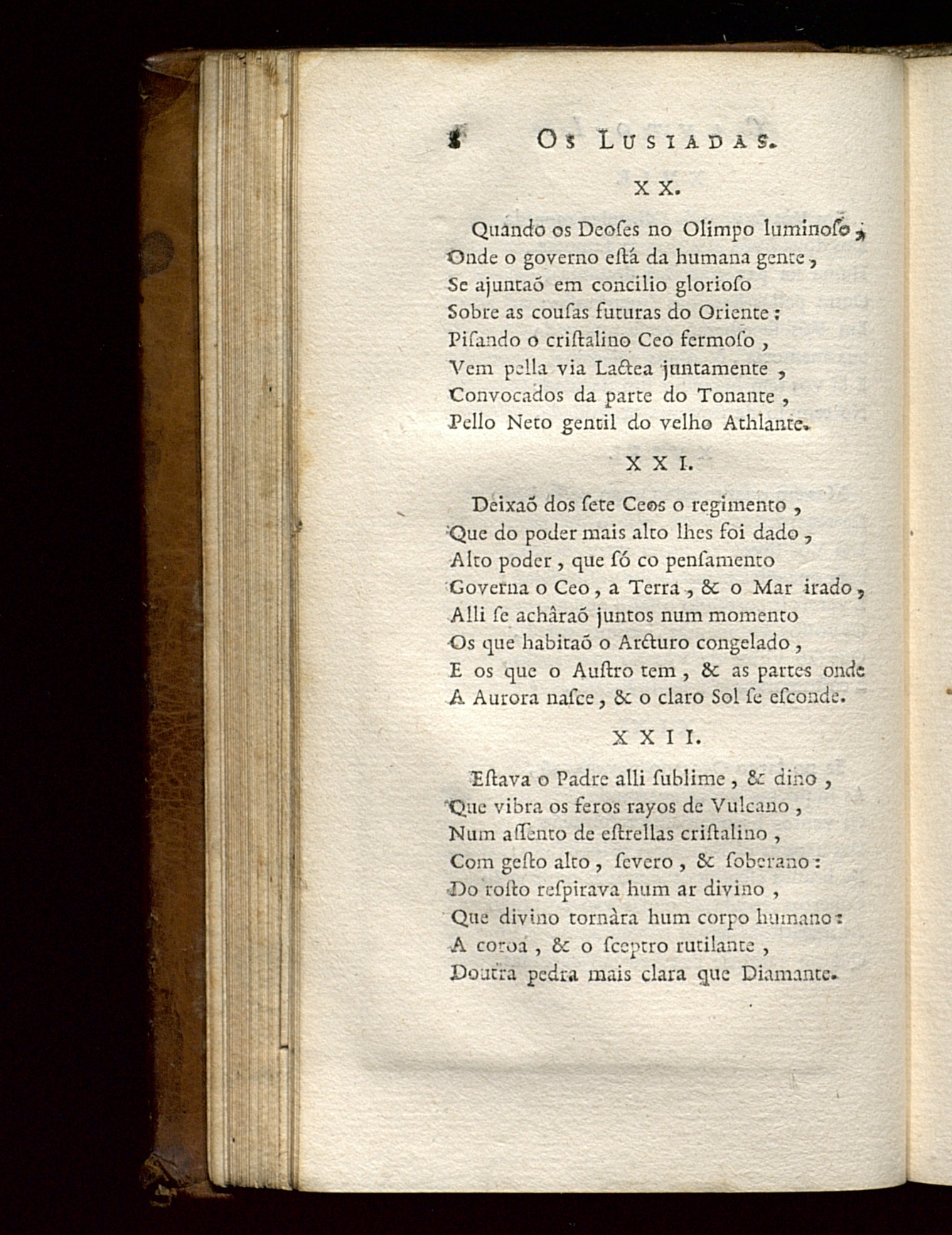 8 Os Lusiadas.

XX.

Quando os Deoſes no Olimpo luminoſo,
Onde o governo eſtá da humana gente,
Se ajuntaõ em concilio glorioſo
Sobre as couſas futuras do Oriente:
Piſando o criſtalino Ceo fermoſo,
Vem pella via Lactea juntamente,
Convocados da parte do Tonante,
Pello Neto gentil do velho Athlante.

XXI.

Deixaõ dos ſete Ceos o regimento,
Que do poder mais alto lhes foi dado,
Alto poder, que ſó co penſamento
Governa o Ceo, a Terra, & o Mar irado,
Alli ſe achâraõ juntos num momento
Os que habitaõ o Arcturo congelado,
E os que o Auſtro tem, & as partes onde
A Aurora naſce, & o claro Sol ſe eſconde.

XXII.

Eſtava o Padre alli ſublime, & dino,
Que vibra os feros rayos de Vulcano,
Num aſſento de eſtrellas criſtalino,
Com geſto alto, ſevero, & ſoberano:
Do roſto reſpirava hum ar divino,
Que divino tornàra hum corpo humano:
A coroa, & o ſceptro rutilante,
Doutra pedra mais clara que Diamante.